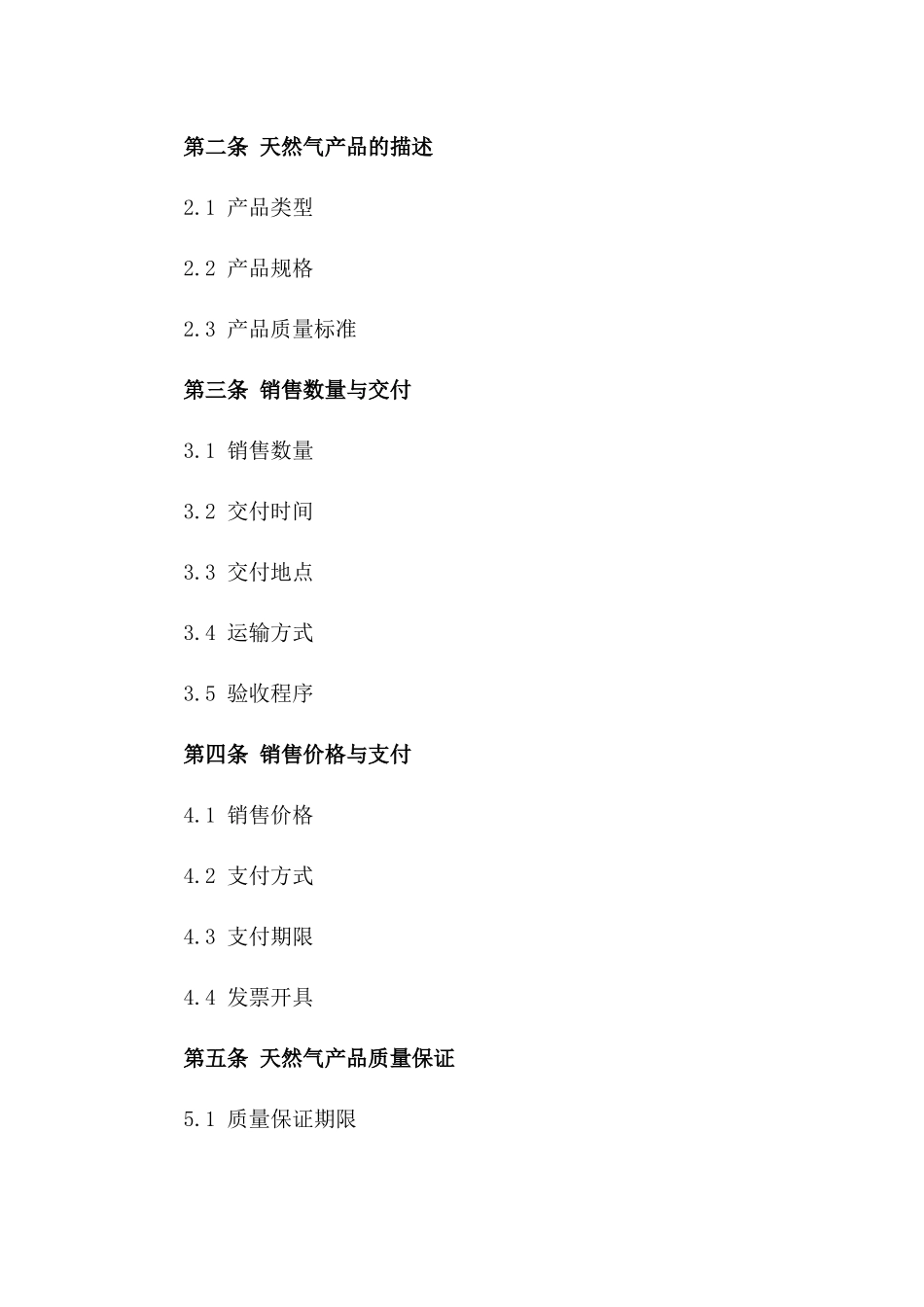 第二条 天然气产品的描述

2.1 产品类型

2.2 产品规格

2.3 产品质量标准

第三条 销售数量与交付

3.1 销售数量

3.2 交付时间

3.3 交付地点

3.4 运输方式

3.5 验收程序

第四条 销售价格与支付

4.1 销售价格

4.2 支付方式

4.3 支付期限

4.4 发票开具

第五条 天然气产品质量保证

5.1 质量保证期限